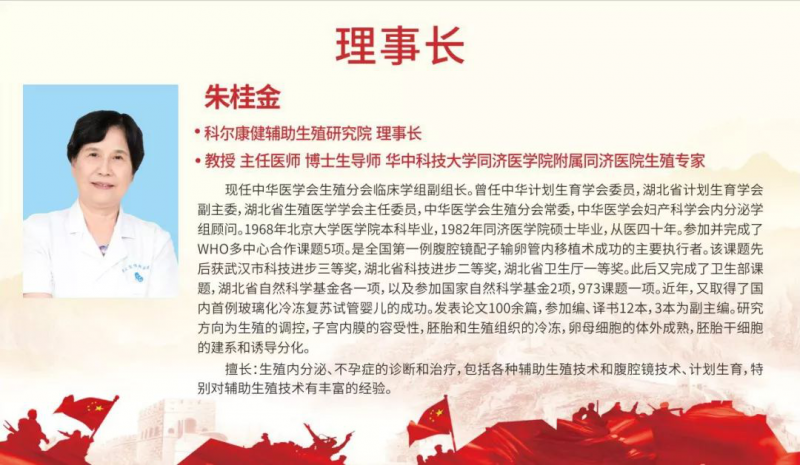 理事长

朱桂金

• 科尔康健辅助生殖研究院 理事长

• 教授 主任医师 博士生导师 华中科技大学同济医学院附属同济医院生殖专家

现任中华医学会生殖分会临床学组副组长。曾任中华计划生育学会委员，湖北省计划生育学会副主委，湖北省生殖医学学会主任委员，中华医学会生殖分会常委，中华医学会妇产科学会内分泌学组顾问。1968年北京大学医学院本科毕业，1982年同济医学院硕士毕业，从医四十年。参加并完成了WHO多中心合作课题5项。是全国第一例腹腔镜配子输卵管内移植术成功的主要执行者。该课题先后获武汉市科技进步三等奖，湖北省科技进步二等奖，湖北省卫生厅一等奖。此后又完成了卫生部课题，湖北省自然科学基金各一项，以及参加国家自然科学基金2项，973课题一项。近年，又取得了国内首例玻璃化冷冻复苏试管婴儿的成功。发表论文100余篇，参加编、译书12本，3本为副主编。研究方向为生殖的调控，子宫内膜的容受性，胚胎和生殖组织的冷冻，卵母细胞的体外成熟，胚胎干细胞的建系和诱导分化。

擅长：生殖内分泌、不孕症的诊断和治疗，包括各种辅助生殖技术和腹腔镜技术、计划生育，特别对辅助生殖技术有丰富的经验。